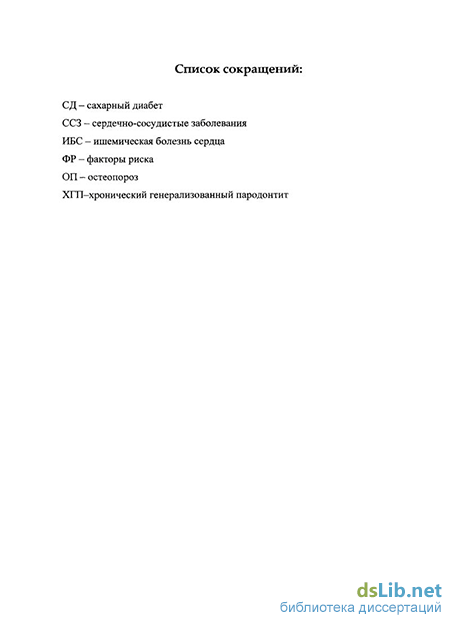 Список сокращений:

СД – сахарный диабет

ССЗ – сердечно-сосудистые заболевания

ИБС – ишемическая болезнь сердца

ФР – факторы риска

ОП – остеопороз

ХГП–хронический генерализованный пародонтит

dsLib.net
библиотека диссертаций